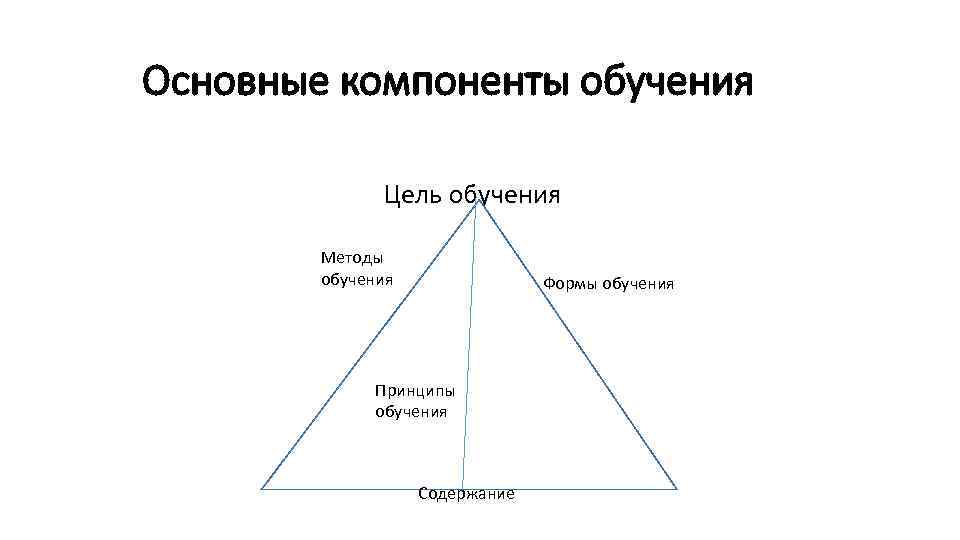 Основные компоненты обучения

Цель обучения

Методы
обучения

Формы обучения

Принципы
обучения

Содержание